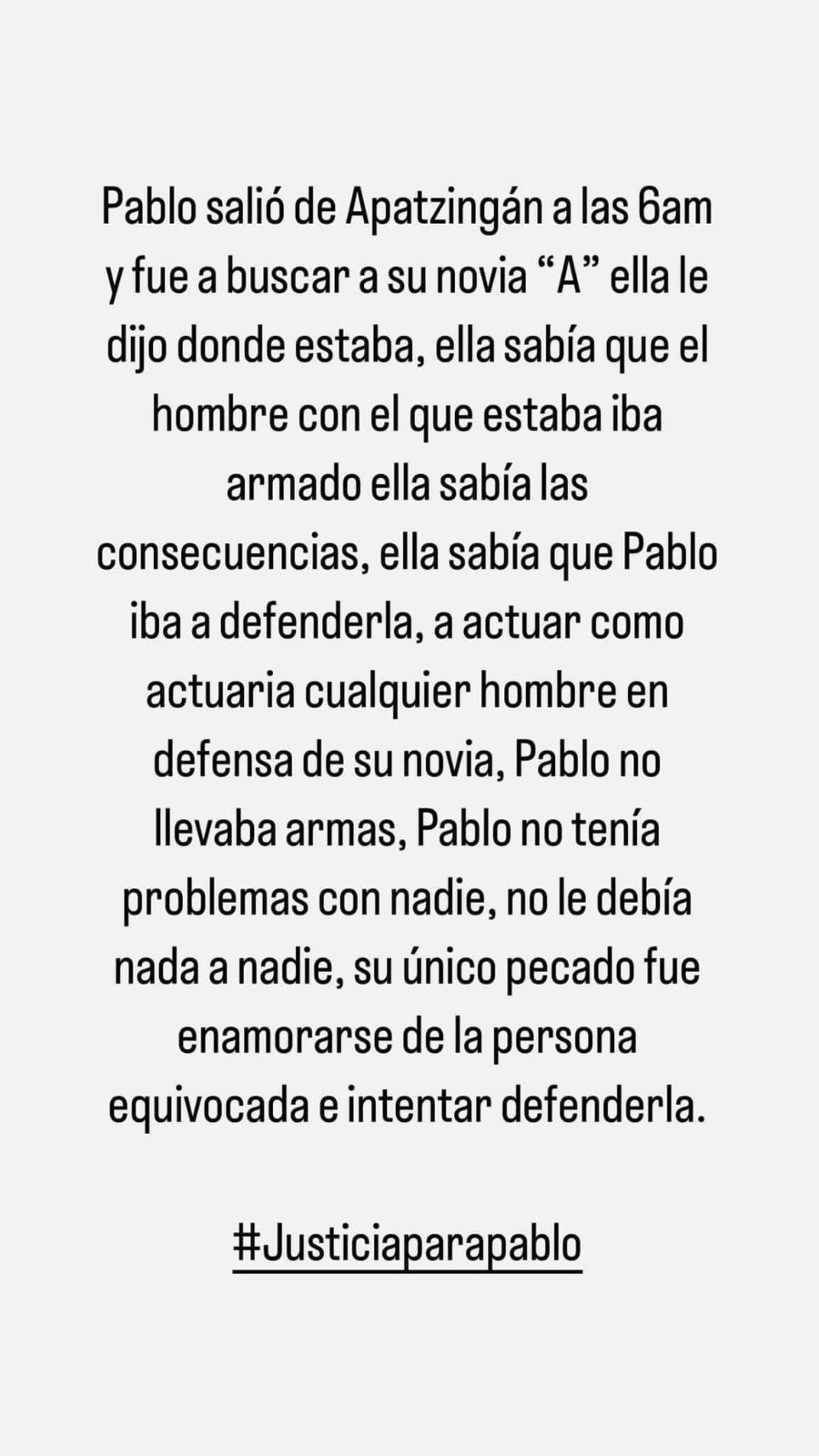 Pablo salió de Apatzingán a las 6am y fue a buscar a su novia “A” ella le dijo donde estaba, ella sabía que el hombre con el que estaba iba armado ella sabía las consecuencias, ella sabía que Pablo iba a defenderla, a actuar como actuaria cualquier hombre en defensa de su novia, Pablo no llevaba armas, Pablo no tenía problemas con nadie, no le debía nada a nadie, su único pecado fue enamorarse de la persona equivocada e intentar defenderla.

#Justiciaparapablo